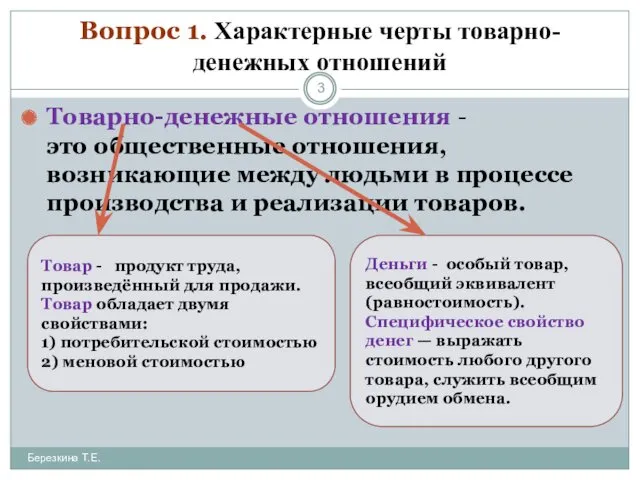 Вопрос 1. Характерные черты товарно-денежных отношений

3

Товарно-денежные отношения - это общественные отношения, возникающие между людьми в процессе производства и реализации товаров.

Товар - продукт труда, произведённый для продажи. Товар обладает двумя свойствами:
1) потребительской стоимостью
2) меновой стоимостью

Деньги - особый товар, всеобщий эквивалент (равностоимость). Специфическое свойство денег — выражать стоимость любого другого товара, служить всеобщим орудием обмена.

Березкина Т.Е.